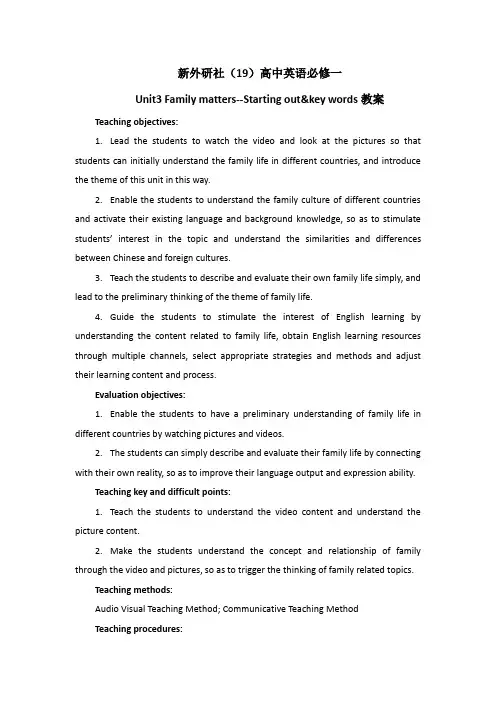 新外研社（19）高中英语必修一

Unit3 Family matters--Starting out&key words 教案

Teaching objectives:

1. Lead the students to watch the video and look at the pictures so that students can initially understand the family life in different countries, and introduce the theme of this unit in this way.

2. Enable the students to understand the family culture of different countries and activate their existing language and background knowledge, so as to stimulate students' interest in the topic and understand the similarities and differences between Chinese and foreign cultures.

3. Teach the students to describe and evaluate their own family life simply, and lead to the preliminary thinking of the theme of family life.

4. Guide the students to stimulate the interest of English learning by understanding the content related to family life, obtain English learning resources through multiple channels, select appropriate strategies and methods and adjust their learning content and process.

Evaluation objectives:

1. Enable the students to have a preliminary understanding of family life in different countries by watching pictures and videos.

2. The students can simply describe and evaluate their family life by connecting with their own reality, so as to improve their language output and expression ability.

Teaching key and difficult points:

1. Teach the students to understand the video content and understand the picture content.

2. Make the students understand the concept and relationship of family through the video and pictures, so as to trigger the thinking of family related topics.

Teaching methods:

Audio Visual Teaching Method; Communicative Teaching Method

Teaching procedures: